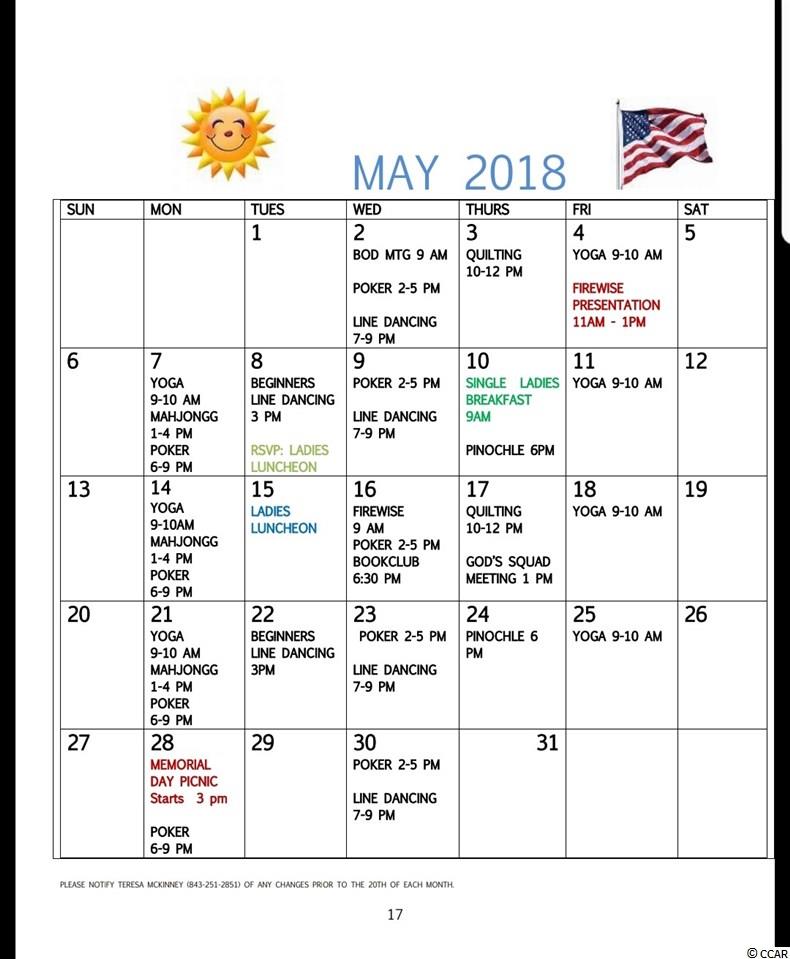 MAY 2018

| SUN | MON | TUES | WED | THURS | FRI | SAT |
|---|---|---|---|---|---|---|
| | | 1 | 2 BOD MTG 9 AM POKER 2-5 PM LINE DANCING 7-9 PM | 3 QUILTING 10-12 PM | 4 YOGA 9-10 AM FIREWISE PRESENTATION 11AM - 1PM | 5 |
| 6 | 7 YOGA 9-10 AM MAHJONGG 1-4 PM POKER 6-9 PM | 8 BEGINNERS LINE DANCING 3 PM RSVP: LADIES LUNCHEON | 9 POKER 2-5 PM LINE DANCING 7-9 PM | 10 SINGLE LADIES BREAKFAST 9AM PINOCHLE 6PM | 11 YOGA 9-10 AM | 12 |
| 13 | 14 YOGA 9-10AM MAHJONGG 1-4 PM POKER 6-9 PM | 15 LADIES LUNCHEON | 16 FIREWISE 9 AM POKER 2-5 PM BOOKCLUB 6:30 PM | 17 QUILTING 10-12 PM GOD'S SQUAD MEETING 1 PM | 18 YOGA 9-10 AM | 19 |
| 20 | 21 YOGA 9-10 AM MAHJONGG 1-4 PM POKER 6-9 PM | 22 BEGINNERS LINE DANCING 3PM | 23 POKER 2-5 PM LINE DANCING 7-9 PM | 24 PINOCHLE 6 PM | 25 YOGA 9-10 AM | 26 |
| 27 | 28 MEMORIAL DAY PICNIC Starts 3 pm POKER 6-9 PM | 29 | 30 POKER 2-5 PM LINE DANCING 7-9 PM | 31 | | |

PLEASE NOTIFY TERESA MCKINNEY (843-251-2851) OF ANY CHANGES PRIOR TO THE 20TH OF EACH MONTH.

17

© CCAR